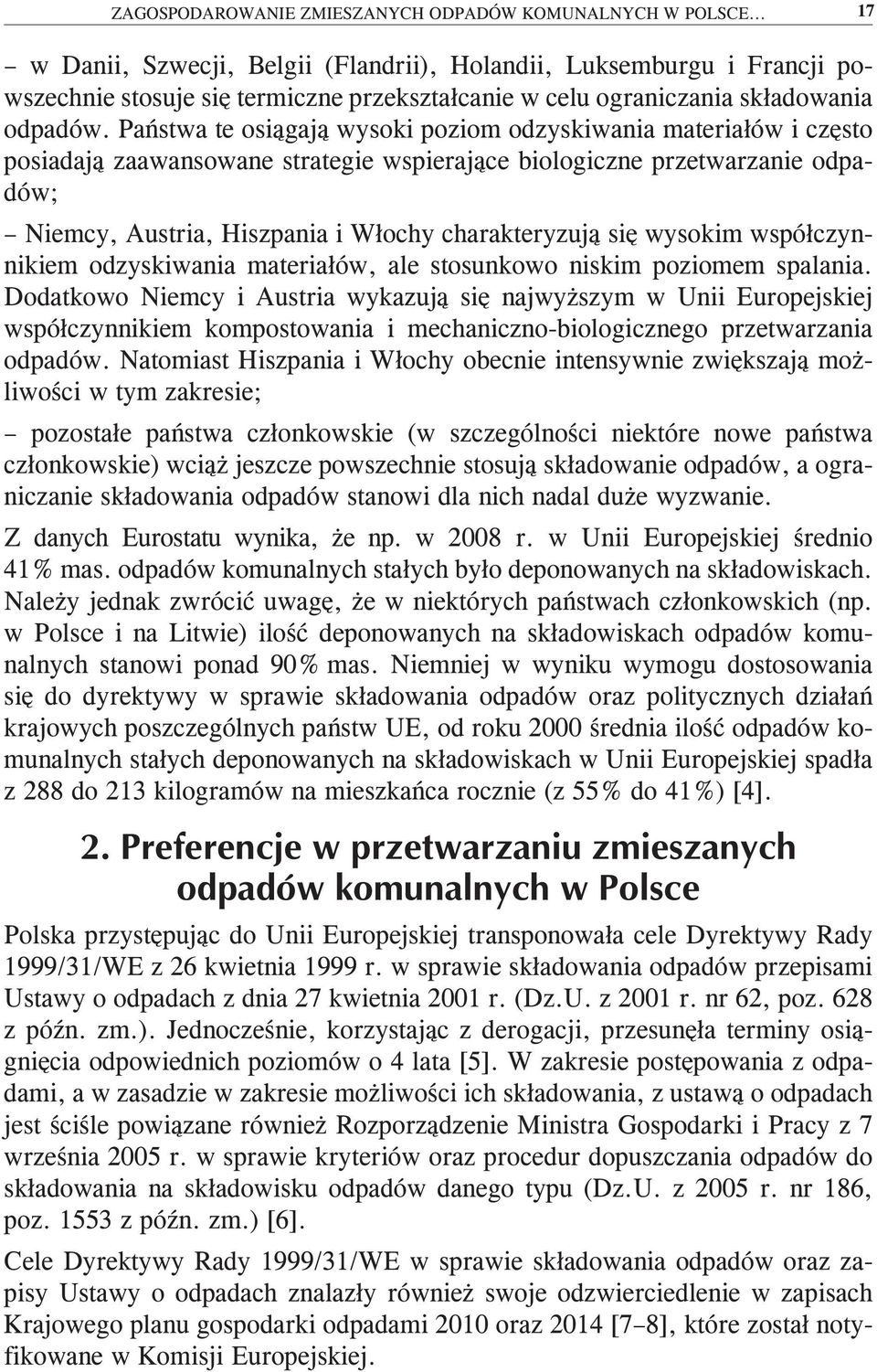 ZAGOSPODAROWANIE ZMIESZANYCH ODPADÓW KOMUNALNYCH W POLSCE... 17

– w Danii, Szwecji, Belgii (Flandrii), Holandii, Luksemburgu i Francji powszechnie stosuje się termiczne przekształcanie w celu ograniczania składowania odpadów. Państwa te osiągają wysoki poziom odzyskiwania materiałów i często posiadają zaawansowane strategie wspierające biologiczne przetwarzanie odpadów;

– Niemcy, Austria, Hiszpania i Włochy charakteryzują się wysokim współczynnikiem odzyskiwania materiałów, ale stosunkowo niskim poziomem spalania. Dodatkowo Niemcy i Austria wykazują się najwyższym w Unii Europejskiej współczynnikiem kompostowania i mechaniczno-biologicznego przetwarzania odpadów. Natomiast Hiszpania i Włochy obecnie intensywnie zwiększają możliwości w tym zakresie;

– pozostałe państwa członkowskie (w szczególności niektóre nowe państwa członkowskie) wciąż jeszcze powszechnie stosują składowanie odpadów, a ograniczanie składowania odpadów stanowi dla nich nadal duże wyzwanie.

Z danych Eurostatu wynika, że np. w 2008 r. w Unii Europejskiej średnio 41% mas. odpadów komunalnych stałych było deponowanych na składowiskach. Należy jednak zwrócić uwagę, że w niektórych państwach członkowskich (np. w Polsce i na Litwie) ilość deponowanych na składowiskach odpadów komunalnych stanowi ponad 90% mas. Niemniej w wyniku wymogu dostosowania się do dyrektywy w sprawie składowania odpadów oraz politycznych działań krajowych poszczególnych państw UE, od roku 2000 średnia ilość odpadów komunalnych stałych deponowanych na składowiskach w Unii Europejskiej spadła z 288 do 213 kilogramów na mieszkańca rocznie (z 55% do 41%) [4].

2. Preferencje w przetwarzaniu zmieszanych odpadów komunalnych w Polsce

Polska przystępując do Unii Europejskiej transponowała cele Dyrektywy Rady 1999/31/WE z 26 kwietnia 1999 r. w sprawie składowania odpadów przepisami Ustawy o odpadach z dnia 27 kwietnia 2001 r. (Dz.U. z 2001 r. nr 62, poz. 628 z późn. zm.). Jednocześnie, korzystając z derogacji, przesunęła terminy osiągnięcia odpowiednich poziomów o 4 lata [5]. W zakresie postępowania z odpadami, a w zasadzie w zakresie możliwości ich składowania, z ustawą o odpadach jest ściśle powiązane również Rozporządzenie Ministra Gospodarki i Pracy z 7 września 2005 r. w sprawie kryteriów oraz procedur dopuszczania odpadów do składowania na składowisku odpadów danego typu (Dz.U. z 2005 r. nr 186, poz. 1553 z późn. zm.) [6].

Cele Dyrektywy Rady 1999/31/WE w sprawie składowania odpadów oraz zapisy Ustawy o odpadach znalazły również swoje odzwierciedlenie w zapisach Krajowego planu gospodarki odpadami 2010 oraz 2014 [7–8], które został notyfikowane w Komisji Europejskiej.